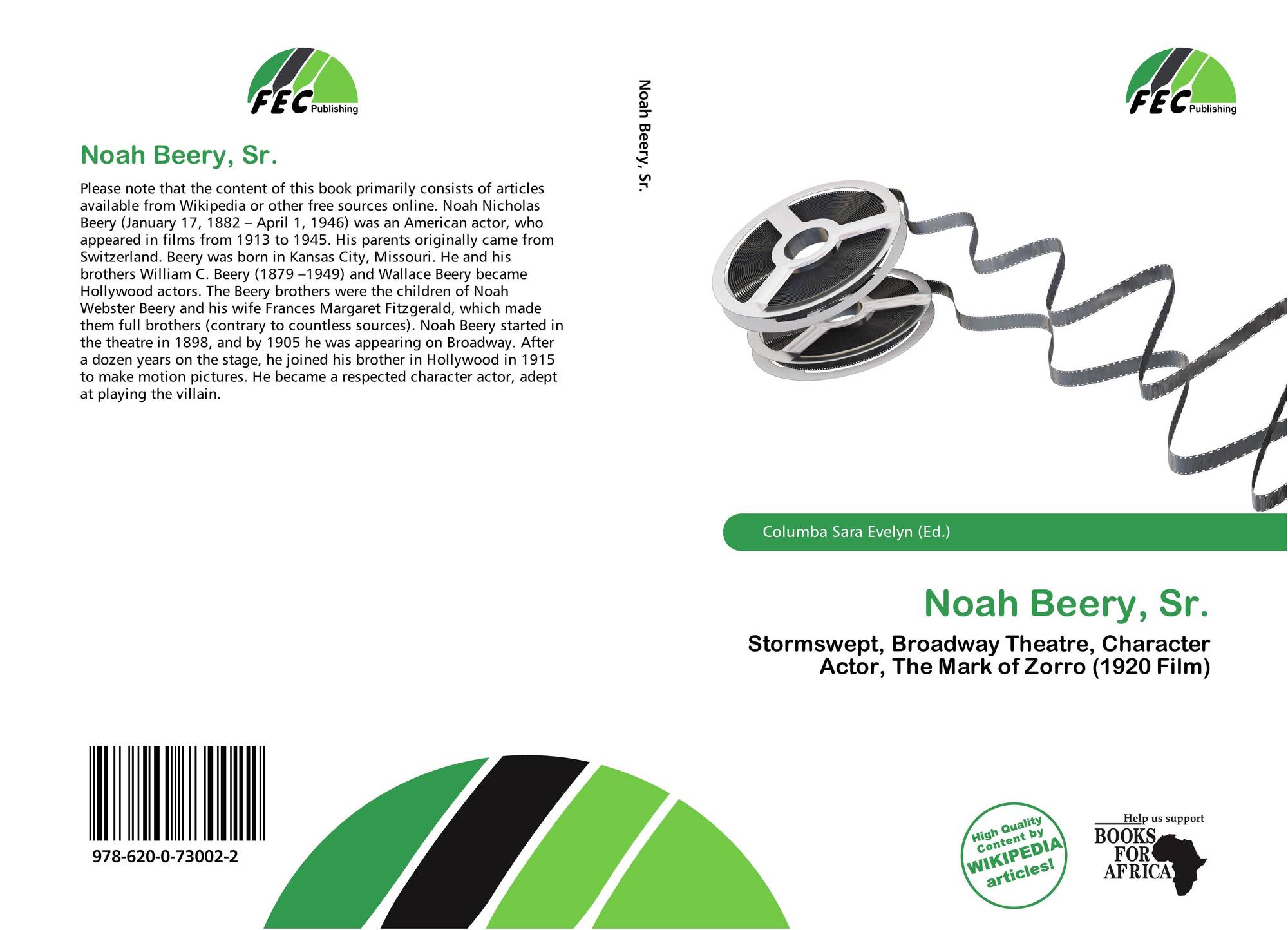 FEC Publishing

Noah Beery, Sr.

Please note that the content of this book primarily consists of articles available from Wikipedia or other free sources online. Noah Nicholas Beery (January 17, 1882 – April 1, 1946) was an American actor, who appeared in films from 1913 to 1945. His parents originally came from Switzerland. Beery was born in Kansas City, Missouri. He and his brothers William C. Beery (1879 –1949) and Wallace Beery became Hollywood actors. The Beery brothers were the children of Noah Webster Beery and his wife Frances Margaret Fitzgerald, which made them full brothers (contrary to countless sources). Noah Beery started in the theatre in 1898, and by 1905 he was appearing on Broadway. After a dozen years on the stage, he joined his brother in Hollywood in 1915 to make motion pictures. He became a respected character actor, adept at playing the villain.

978-620-0-73002-2

Noah Beery, Sr.

FEC Publishing

Columba Sara Evelyn (Ed.)

Noah Beery, Sr.

Stormswept, Broadway Theatre, Character Actor, The Mark of Zorro (1920 Film)

High Quality Content by WIKIPEDIA articles!

Help us support BOOKS FOR AFRICA